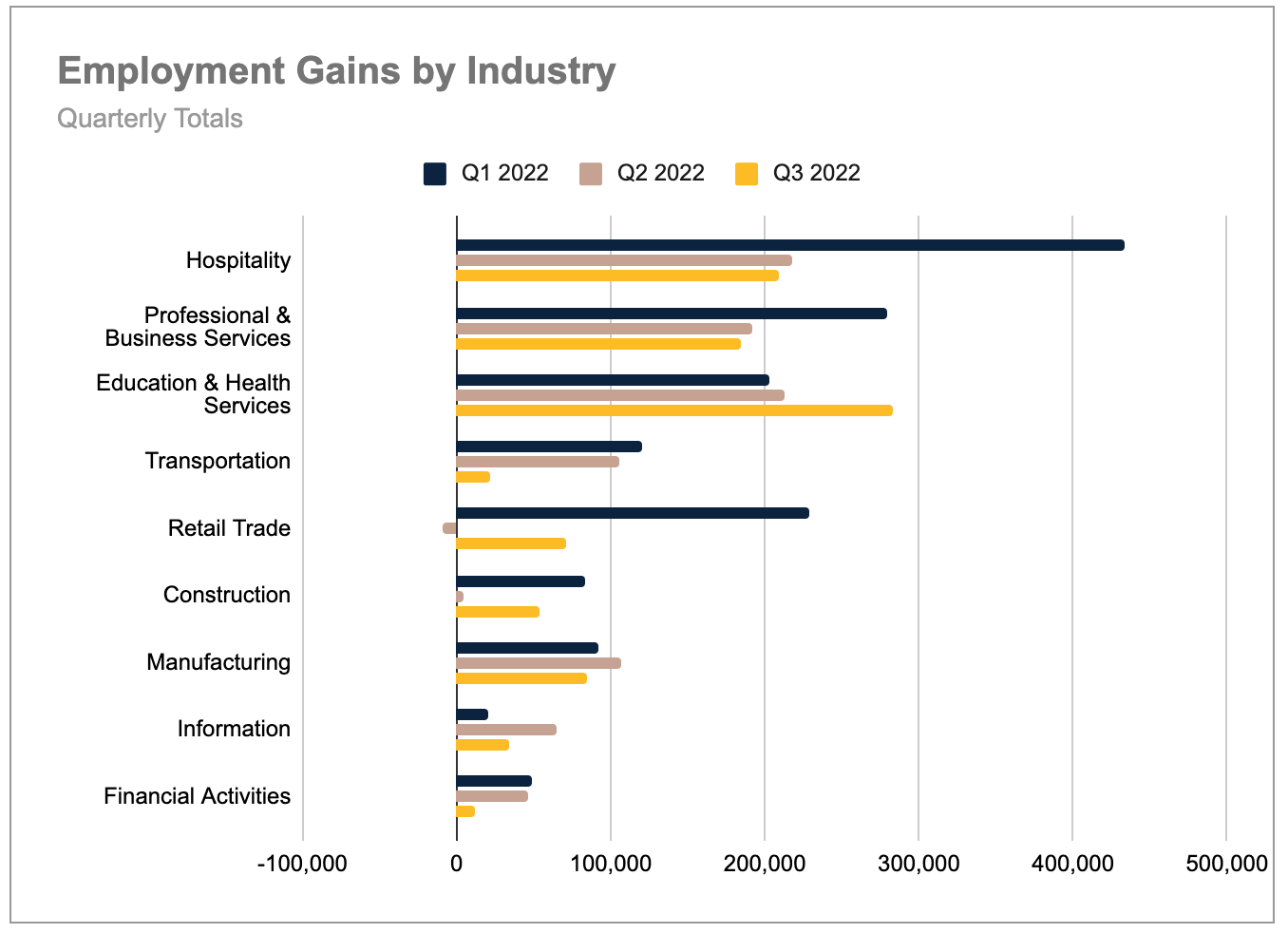 Employment Gains by Industry
Quarterly Totals

Q1 2022 Q2 2022 Q3 2022

Hospitality
Professional & Business Services
Education & Health Services
Transportation
Retail Trade
Construction
Manufacturing
Information
Financial Activities

-100,000 0 100,000 200,000 300,000 400,000 500,000